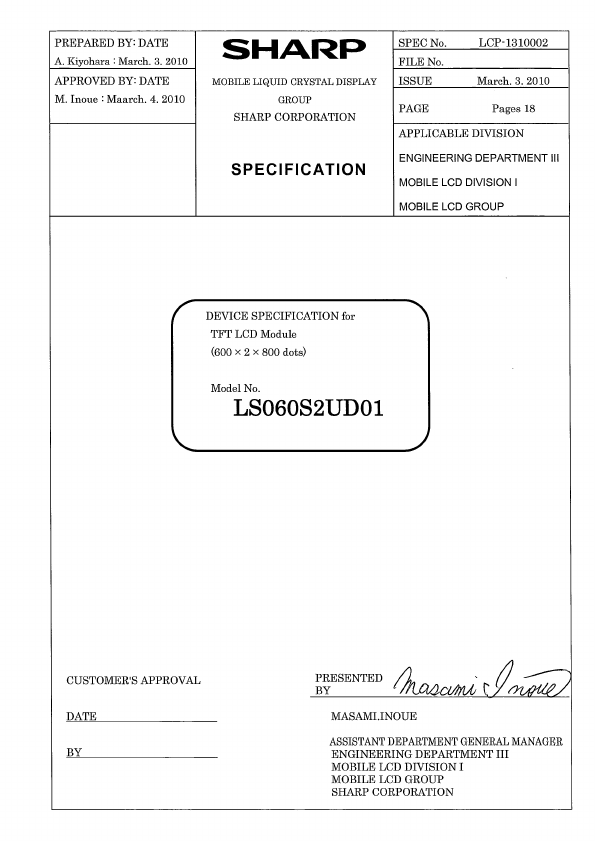 PREPARED BY: DATE
A. Kiyohara : March. 3. 2010

APPROVED BY: DATE
M. Inoue : Maarch. 4. 2010

SHARP

MOBILE LIQUID CRYSTAL DISPLAY GROUP
SHARP CORPORATION

SPECIFICATION

SPEC No. LCP-1310002
FILE No.
ISSUE March. 3. 2010
PAGE Pages 18
APPLICABLE DIVISION
ENGINEERING DEPARTMENT III
MOBILE LCD DIVISION I
MOBILE LCD GROUP

DEVICE SPECIFICATION for
TFT LCD Module
(600 × 2 × 800 dots)

Model No.
LS060S2UD01

CUSTOMER'S APPROVAL

DATE

BY

PRESENTED BY Masami Inoue

MASAMI.INOUE

ASSISTANT DEPARTMENT GENERAL MANAGER
ENGINEERING DEPARTMENT III
MOBILE LCD DIVISION I
MOBILE LCD GROUP
SHARP CORPORATION